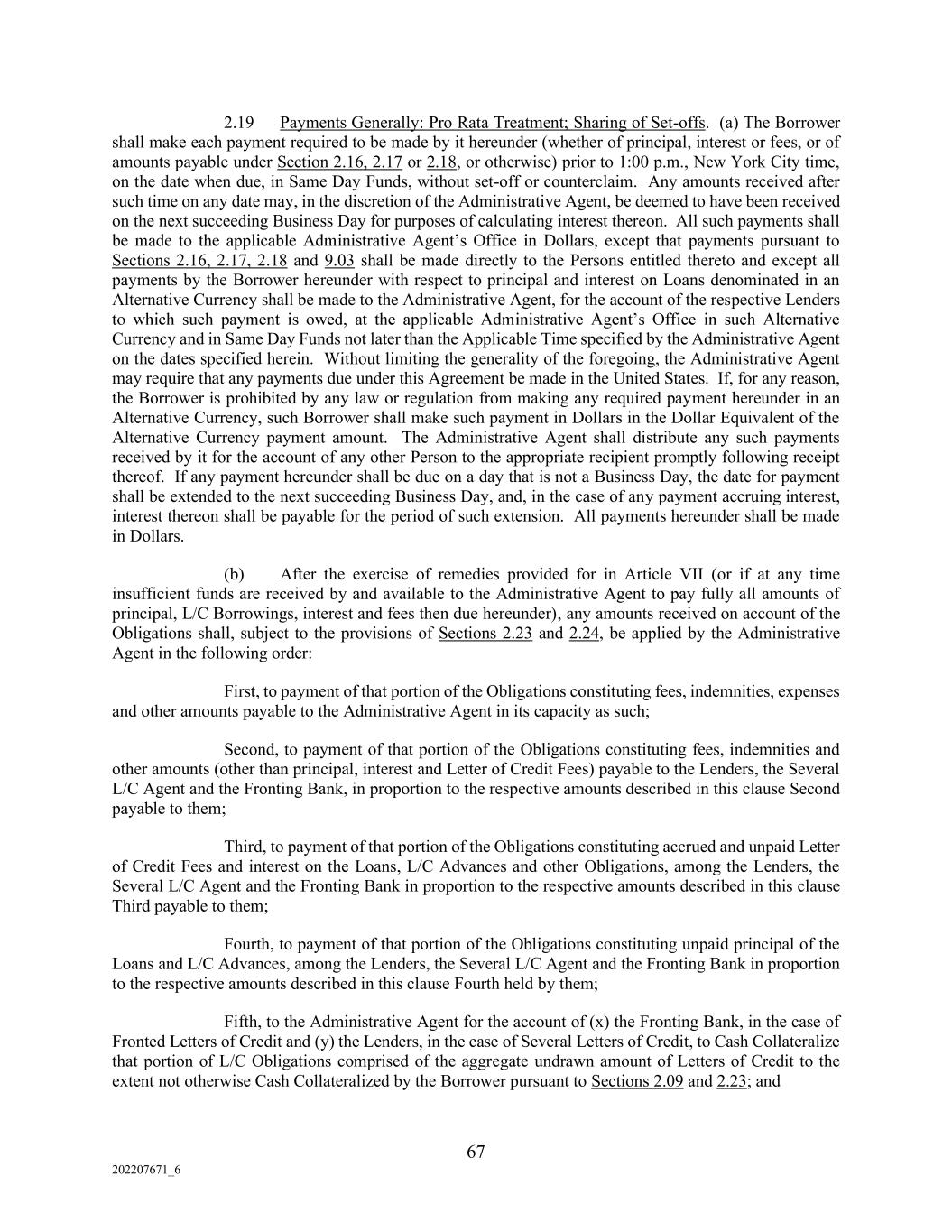 2.19 Payments Generally: Pro Rata Treatment; Sharing of Set-offs. (a) The Borrower shall make each payment required to be made by it hereunder (whether of principal, interest or fees, or of amounts payable under Section 2.16, 2.17 or 2.18, or otherwise) prior to 1:00 p.m., New York City time, on the date when due, in Same Day Funds, without set-off or counterclaim. Any amounts received after such time on any date may, in the discretion of the Administrative Agent, be deemed to have been received on the next succeeding Business Day for purposes of calculating interest thereon. All such payments shall be made to the applicable Administrative Agent's Office in Dollars, except that payments pursuant to Sections 2.16, 2.17, 2.18 and 9.03 shall be made directly to the Persons entitled thereto and except all payments by the Borrower hereunder with respect to principal and interest on Loans denominated in an Alternative Currency shall be made to the Administrative Agent, for the account of the respective Lenders to which such payment is owed, at the applicable Administrative Agent's Office in such Alternative Currency and in Same Day Funds not later than the Applicable Time specified by the Administrative Agent on the dates specified herein. Without limiting the generality of the foregoing, the Administrative Agent may require that any payments due under this Agreement be made in the United States. If, for any reason, the Borrower is prohibited by any law or regulation from making any required payment hereunder in an Alternative Currency, such Borrower shall make such payment in Dollars in the Dollar Equivalent of the Alternative Currency payment amount. The Administrative Agent shall distribute any such payments received by it for the account of any other Person to the appropriate recipient promptly following receipt thereof. If any payment hereunder shall be due on a day that is not a Business Day, the date for payment shall be extended to the next succeeding Business Day, and, in the case of any payment accruing interest, interest thereon shall be payable for the period of such extension. All payments hereunder shall be made in Dollars.

(b) After the exercise of remedies provided for in Article VII (or if at any time insufficient funds are received by and available to the Administrative Agent to pay fully all amounts of principal, L/C Borrowings, interest and fees then due hereunder), any amounts received on account of the Obligations shall, subject to the provisions of Sections 2.23 and 2.24, be applied by the Administrative Agent in the following order:

First, to payment of that portion of the Obligations constituting fees, indemnities, expenses and other amounts payable to the Administrative Agent in its capacity as such;

Second, to payment of that portion of the Obligations constituting fees, indemnities and other amounts (other than principal, interest and Letter of Credit Fees) payable to the Lenders, the Several L/C Agent and the Fronting Bank, in proportion to the respective amounts described in this clause Second payable to them;

Third, to payment of that portion of the Obligations constituting accrued and unpaid Letter of Credit Fees and interest on the Loans, L/C Advances and other Obligations, among the Lenders, the Several L/C Agent and the Fronting Bank in proportion to the respective amounts described in this clause Third payable to them;

Fourth, to payment of that portion of the Obligations constituting unpaid principal of the Loans and L/C Advances, among the Lenders, the Several L/C Agent and the Fronting Bank in proportion to the respective amounts described in this clause Fourth held by them;

Fifth, to the Administrative Agent for the account of (x) the Fronting Bank, in the case of Fronted Letters of Credit and (y) the Lenders, in the case of Several Letters of Credit, to Cash Collateralize that portion of L/C Obligations comprised of the aggregate undrawn amount of Letters of Credit to the extent not otherwise Cash Collateralized by the Borrower pursuant to Sections 2.09 and 2.23; and

67

202207671_6